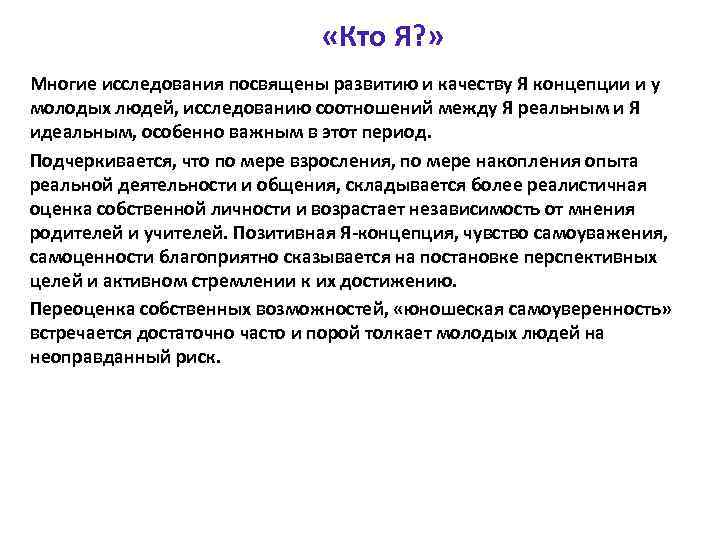 «Кто Я?»

Многие исследования посвящены развитию и качеству Я концепции и у молодых людей, исследованию соотношений между Я реальным и Я идеальным, особенно важным в этот период.

Подчеркивается, что по мере взросления, по мере накопления опыта реальной деятельности и общения, складывается более реалистичная оценка собственной личности и возрастает независимость от мнения родителей и учителей. Позитивная Я-концепция, чувство самоуважения, самоценности благоприятно сказывается на постановке перспективных целей и активном стремлении к их достижению.

Переоценка собственных возможностей, «юношеская самоуверенность» встречается достаточно часто и порой толкает молодых людей на неоправданный риск.